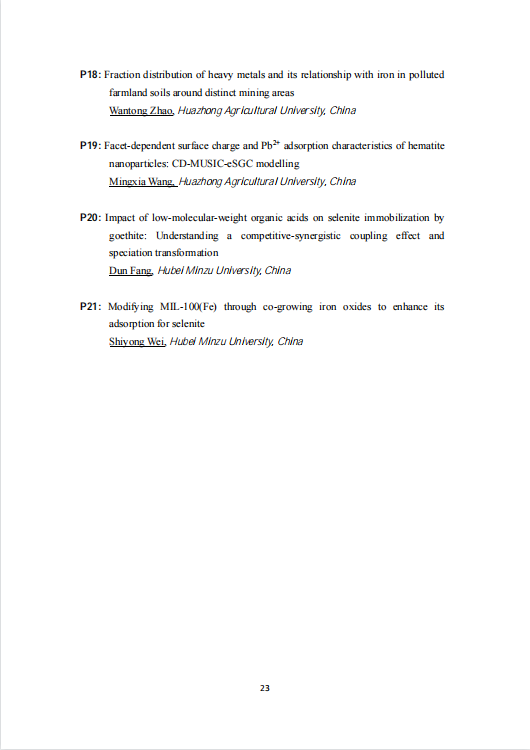 P18: Fraction distribution of heavy metals and its relationship with iron in polluted farmland soils around distinct mining areas
Wantong Zhao, Huazhong Agricultural University, China

P19: Facet-dependent surface charge and $Pb^{2+}$ adsorption characteristics of hematite nanoparticles: CD-MUSIC-eSGC modelling
Mingxia Wang, Huazhong Agricultural University, China

P20: Impact of low-molecular-weight organic acids on selenite immobilization by goethite: Understanding a competitive-synergistic coupling effect and speciation transformation
Dun Fang, Hubei Minzu University, China

P21: Modifying MIL-100(Fe) through co-growing iron oxides to enhance its adsorption for selenite
Shiyong Wei, Hubei Minzu University, China

23